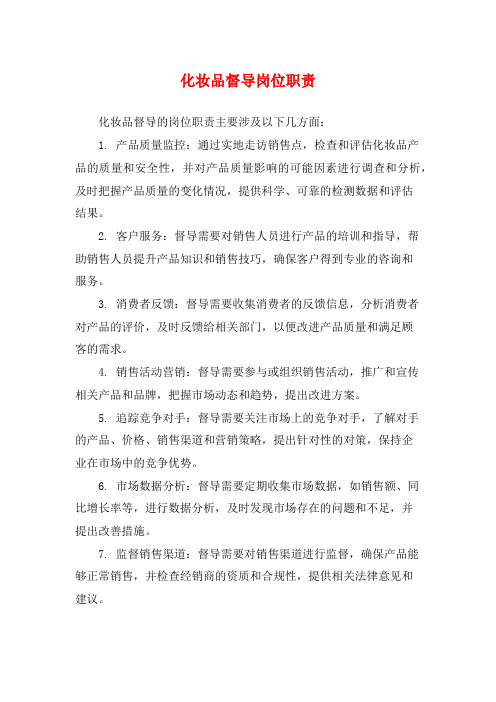 化妆品督导岗位职责

化妆品督导的岗位职责主要涉及以下几方面：

1. 产品质量监控：通过实地走访销售点，检查和评估化妆品产品的质量和安全性，并对产品质量影响的可能因素进行调查和分析，及时把握产品质量的变化情况，提供科学、可靠的检测数据和评估结果。

2. 客户服务：督导需要对销售人员进行产品的培训和指导，帮助销售人员提升产品知识和销售技巧，确保客户得到专业的咨询和服务。

3. 消费者反馈：督导需要收集消费者的反馈信息，分析消费者对产品的评价，及时反馈给相关部门，以便改进产品质量和满足顾客的需求。

4. 销售活动营销：督导需要参与或组织销售活动，推广和宣传相关产品和品牌，把握市场动态和趋势，提出改进方案。

5. 追踪竞争对手：督导需要关注市场上的竞争对手，了解对手的产品、价格、销售渠道和营销策略，提出针对性的对策，保持企业在市场中的竞争优势。

6. 市场数据分析：督导需要定期收集市场数据，如销售额、同比增长率等，进行数据分析，及时发现市场存在的问题和不足，并提出改善措施。

7. 监督销售渠道：督导需要对销售渠道进行监督，确保产品能够正常销售，并检查经销商的资质和合规性，提供相关法律意见和建议。